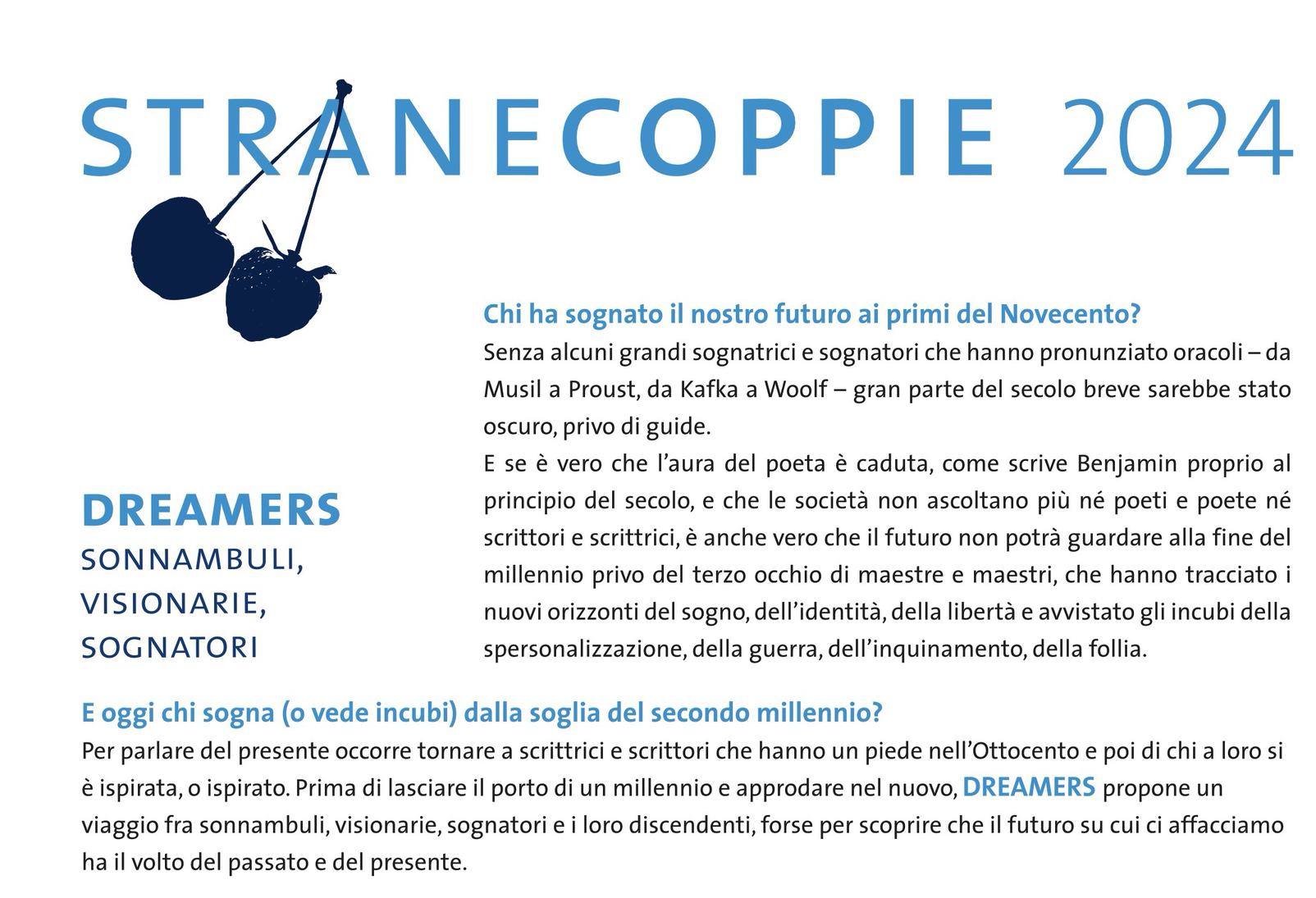 STRANECOPPIE 2024

DREAMERS
SONNAMBULI, VISIONARIE, SOGNATORI

Chi ha sognato il nostro futuro ai primi del Novecento?
Senza alcuni grandi sognatrici e sognatori che hanno pronunziato oracoli – da Musil a Proust, da Kafka a Woolf – gran parte del secolo breve sarebbe stato oscuro, privo di guide.
E se è vero che l'aura del poeta è caduta, come scrive Benjamin proprio al principio del secolo, e che le società non ascoltano più né poeti e poete né scrittori e scrittrici, è anche vero che il futuro non potrà guardare alla fine del millennio privo del terzo occhio di maestre e maestri, che hanno tracciato i nuovi orizzonti del sogno, dell'identità, della libertà e avvistato gli incubi della spersonalizzazione, della guerra, dell'inquinamento, della follia.

E oggi chi sogna (o vede incubi) dalla soglia del secondo millennio?
Per parlare del presente occorre tornare a scrittrici e scrittori che hanno un piede nell'Ottocento e poi di chi a loro si è ispirata, o ispirato. Prima di lasciare il porto di un millennio e approdare nel nuovo, DREAMERS propone un viaggio fra sonnambuli, visionarie, sognatori e i loro discendenti, forse per scoprire che il futuro su cui ci affacciamo ha il volto del passato e del presente.